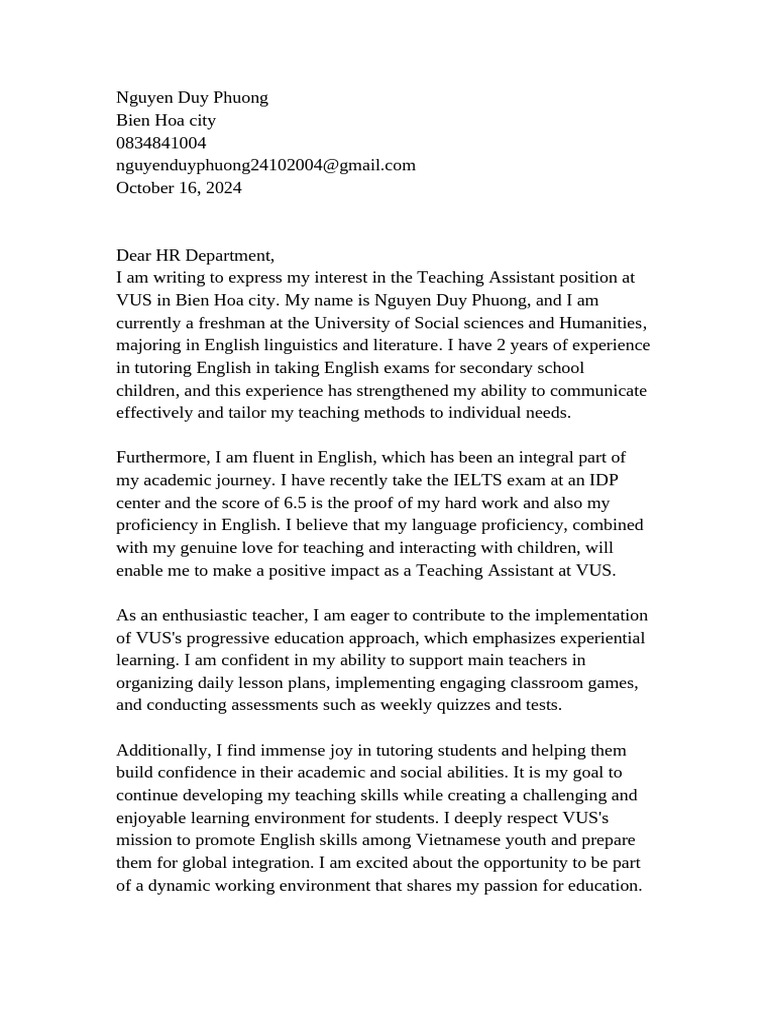 Nguyen Duy Phuong
Bien Hoa city
0834841004
nguyenduyphuong24102004@gmail.com
October 16, 2024

Dear HR Department,
I am writing to express my interest in the Teaching Assistant position at VUS in Bien Hoa city. My name is Nguyen Duy Phuong, and I am currently a freshman at the University of Social sciences and Humanities, majoring in English linguistics and literature. I have 2 years of experience in tutoring English in taking English exams for secondary school children, and this experience has strengthened my ability to communicate effectively and tailor my teaching methods to individual needs.

Furthermore, I am fluent in English, which has been an integral part of my academic journey. I have recently take the IELTS exam at an IDP center and the score of 6.5 is the proof of my hard work and also my proficiency in English. I believe that my language proficiency, combined with my genuine love for teaching and interacting with children, will enable me to make a positive impact as a Teaching Assistant at VUS.

As an enthusiastic teacher, I am eager to contribute to the implementation of VUS's progressive education approach, which emphasizes experiential learning. I am confident in my ability to support main teachers in organizing daily lesson plans, implementing engaging classroom games, and conducting assessments such as weekly quizzes and tests.

Additionally, I find immense joy in tutoring students and helping them build confidence in their academic and social abilities. It is my goal to continue developing my teaching skills while creating a challenging and enjoyable learning environment for students. I deeply respect VUS's mission to promote English skills among Vietnamese youth and prepare them for global integration. I am excited about the opportunity to be part of a dynamic working environment that shares my passion for education.